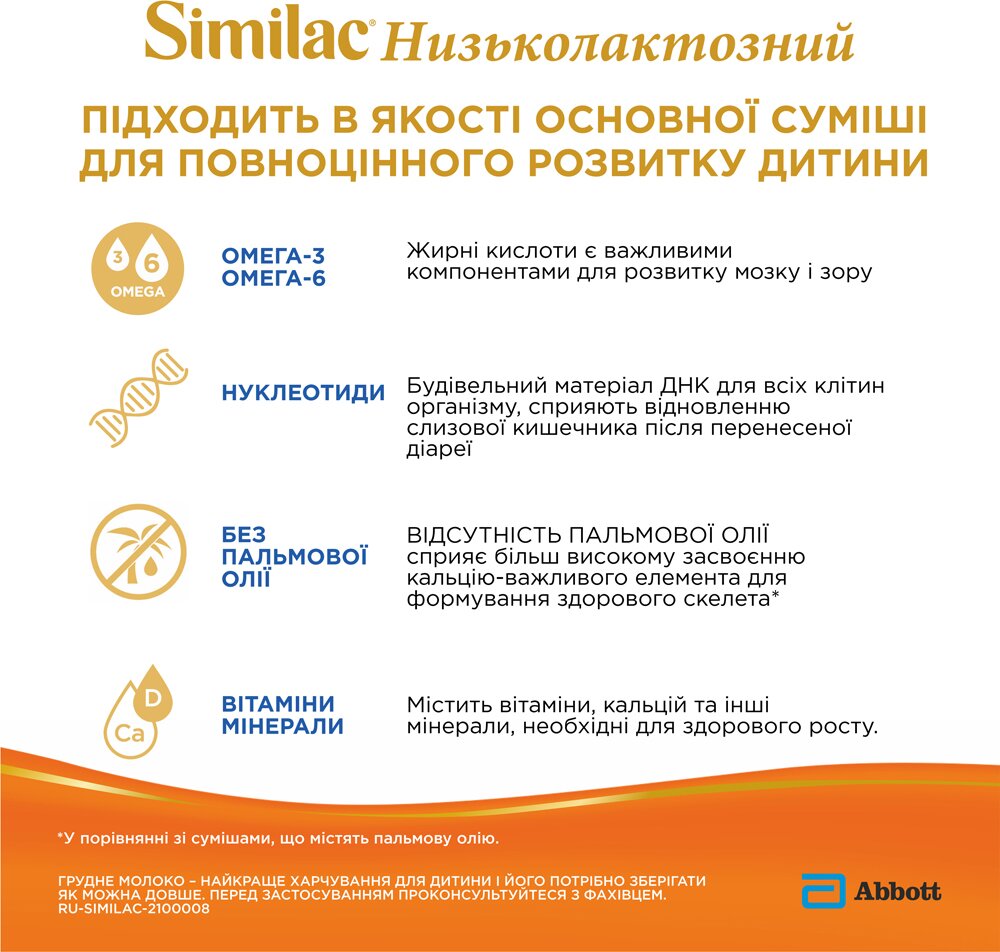 Similac® Низьколактозний

ПІДХОДИТЬ В ЯКОСТІ ОСНОВНОЇ СУМІШІ ДЛЯ ПОВНОЦІННОГО РОЗВИТКУ ДИТИНИ

3 6 OMEGA

ОМЕГА-3
ОМЕГА-6

Жирні кислоти є важливими компонентами для розвитку мозку і зору

НУКЛЕОТИДИ

Будівельний матеріал ДНК для всіх клітин організму, сприяють відновленню слизової кишечника після перенесеної діареї

БЕЗ ПАЛЬМОВОЇ ОЛІЇ

ВІДСУТНІСТЬ ПАЛЬМОВОЇ ОЛІЇ сприяє більш високому засвоєнню кальцію-важливого елемента для формування здорового скелета*

D
Ca

ВІТАМІНИ
МІНЕРАЛИ

Містить вітаміни, кальцій та інші мінерали, необхідні для здорового росту.

*У порівнянні зі сумішами, що містять пальмову олію.

ГРУДНЕ МОЛОКО – НАЙКРАЩЕ ХАРЧУВАННЯ ДЛЯ ДИТИНИ І ЙОГО ПОТРІБНО ЗБЕРІГАТИ ЯК МОЖНА ДОВШЕ. ПЕРЕД ЗАСТОСУВАННЯМ ПРОКОНСУЛЬТУЙТЕСЯ З ФАХІВЦЕМ.
RU-SIMILAC-2100008

Abbott